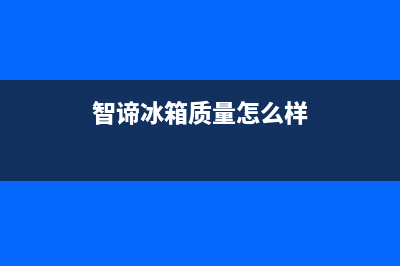 智谛冰箱质量怎么样